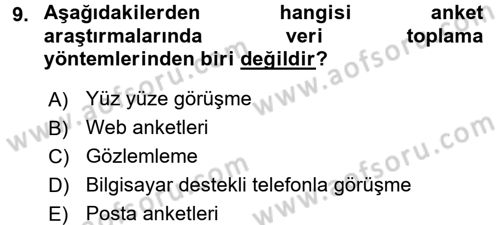 9. Aşağıdakilerden hangisi anket araştırmalarında veri toplama yöntemlerinden biri değildir?

A) Yüz yüze görüşme
B) Web anketleri
C) Gözlemleme
D) Bilgisayar destekli telefonla görüşme
E) Posta anketleri

www.aofsoru.com
www.aofsoru.com
www.aofsoru.com
www.aofsoru.com